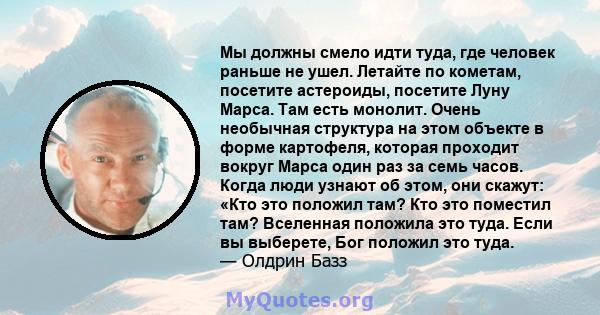 Мы должны смело идти туда, где человек раньше не ушел. Летайте по кометам, посетите астероиды, посетите Луну Марса. Там есть монолит. Очень необычная структура на этом объекте в форме картофеля, которая проходит вокруг Марса один раз за семь часов. Когда люди узнают об этом, они скажут: «Кто это положил там? Кто это поместил там? Вселенная положила это туда. Если вы выберете, Бог положил это туда.
— Олдрин Базз

MyQuotes.org